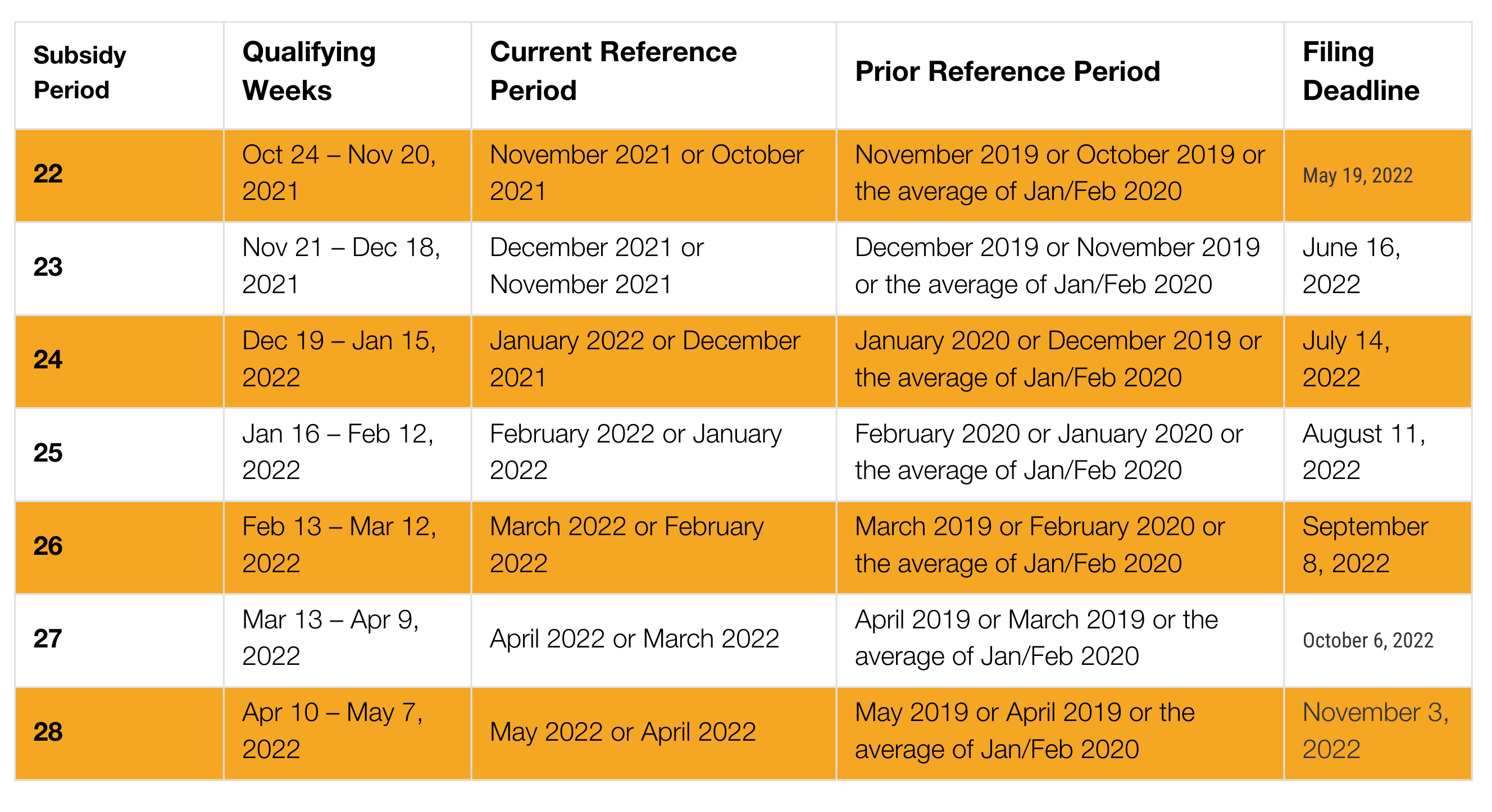 | Subsidy Period | Qualifying Weeks | Current Reference Period | Prior Reference Period | Filing Deadline |
|---|---|---|---|---|
| 22 | Oct 24 – Nov 20, 2021 | November 2021 or October 2021 | November 2019 or October 2019 or the average of Jan/Feb 2020 | May 19, 2022 |
| 23 | Nov 21 – Dec 18, 2021 | December 2021 or November 2021 | December 2019 or November 2019 or the average of Jan/Feb 2020 | June 16, 2022 |
| 24 | Dec 19 – Jan 15, 2022 | January 2022 or December 2021 | January 2020 or December 2019 or the average of Jan/Feb 2020 | July 14, 2022 |
| 25 | Jan 16 – Feb 12, 2022 | February 2022 or January 2022 | February 2020 or January 2020 or the average of Jan/Feb 2020 | August 11, 2022 |
| 26 | Feb 13 – Mar 12, 2022 | March 2022 or February 2022 | March 2019 or February 2020 or the average of Jan/Feb 2020 | September 8, 2022 |
| 27 | Mar 13 – Apr 9, 2022 | April 2022 or March 2022 | April 2019 or March 2019 or the average of Jan/Feb 2020 | October 6, 2022 |
| 28 | Apr 10 – May 7, 2022 | May 2022 or April 2022 | May 2019 or April 2019 or the average of Jan/Feb 2020 | November 3, 2022 |